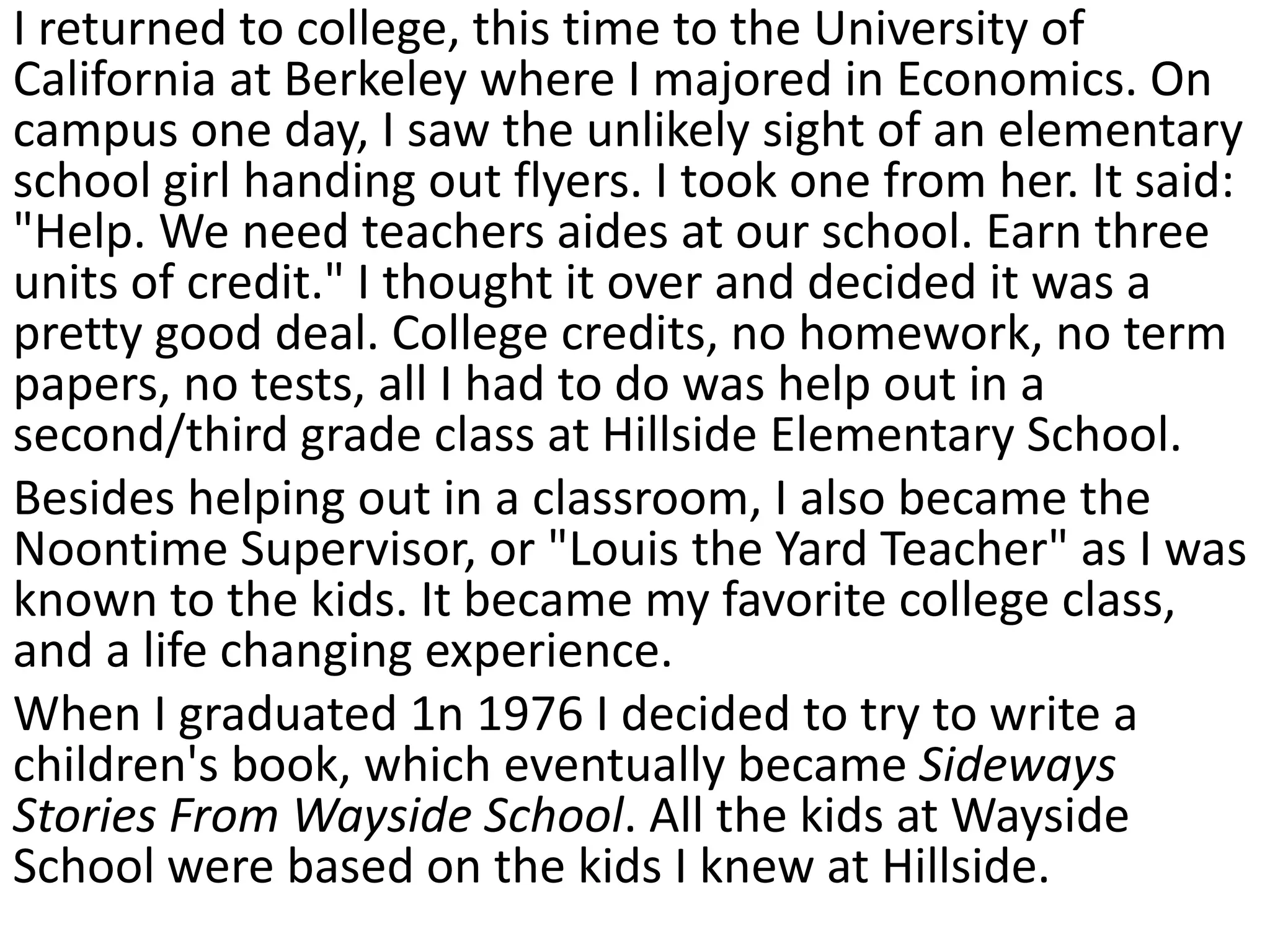 I returned to college, this time to the University of California at Berkeley where I majored in Economics. On campus one day, I saw the unlikely sight of an elementary school girl handing out flyers. I took one from her. It said: "Help. We need teachers aides at our school. Earn three units of credit." I thought it over and decided it was a pretty good deal. College credits, no homework, no term papers, no tests, all I had to do was help out in a second/third grade class at Hillside Elementary School.

Besides helping out in a classroom, I also became the Noontime Supervisor, or "Louis the Yard Teacher" as I was known to the kids. It became my favorite college class, and a life changing experience.

When I graduated 1n 1976 I decided to try to write a children's book, which eventually became Sideways Stories From Wayside School. All the kids at Wayside School were based on the kids I knew at Hillside.